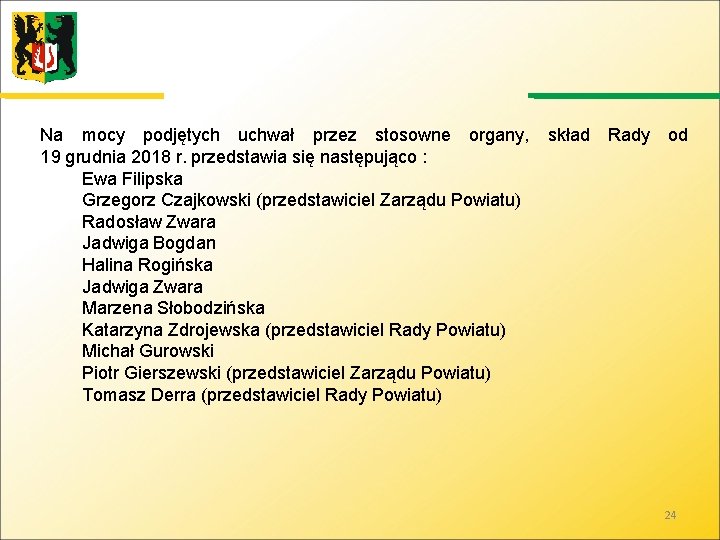 Na mocy podjętych uchwał przez stosowne organy, skład Rady od 19 grudnia 2018 r. przedstawia się następująco :

Ewa Filipska
Grzegorz Czajkowski (przedstawiciel Zarządu Powiatu)
Radosław Zwara
Jadwiga Bogdan
Halina Rogińska
Jadwiga Zwara
Marzena Słobodzińska
Katarzyna Zdrojewska (przedstawiciel Rady Powiatu)
Michał Gurowski
Piotr Gierszewski (przedstawiciel Zarządu Powiatu)
Tomasz Derra (przedstawiciel Rady Powiatu)

24